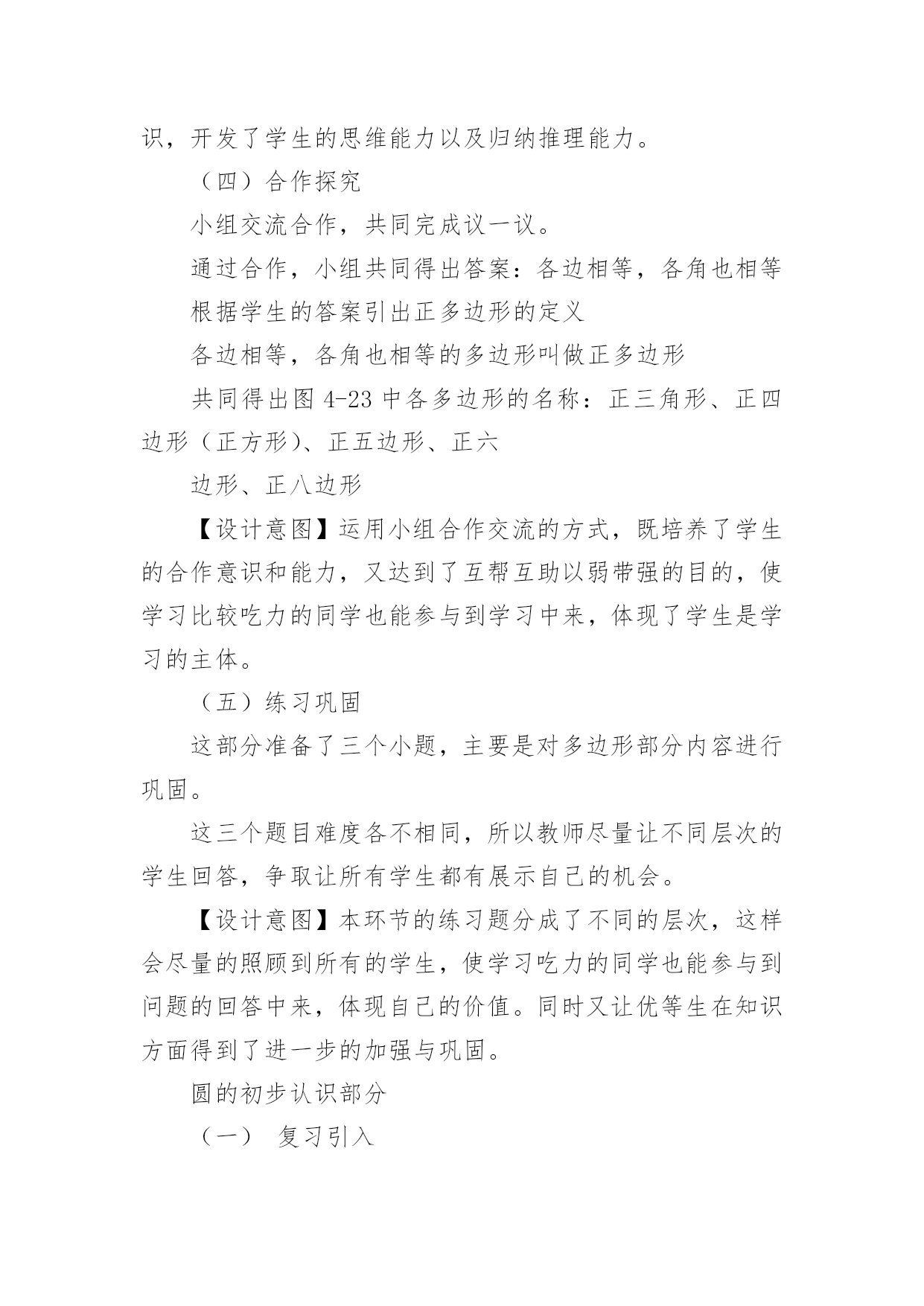 识，开发了学生的思维能力以及归纳推理能力。

（四）合作探究

小组交流合作，共同完成议一议。

通过合作，小组共同得出答案：各边相等，各角也相等

根据学生的答案引出正多边形的定义

各边相等，各角也相等的多边形叫做正多边形

共同得出图 4-23 中各多边形的名称：正三角形、正四边形（正方形）、正五边形、正六

边形、正八边形

【设计意图】运用小组合作交流的方式，既培养了学生的合作意识和能力，又达到了互帮互助以弱带强的目的，使学习比较吃力的同学也能参与到学习中来，体现了学生是学习的主体。

（五）练习巩固

这部分准备了三个小题，主要是对多边形部分内容进行巩固。

这三个题目难度各不相同，所以教师尽量让不同层次的学生回答，争取让所有学生都有展示自己的机会。

【设计意图】本环节的练习题分成了不同的层次，这样会尽量的照顾到所有的学生，使学习吃力的同学也能参与到问题的回答中来，体现自己的价值。同时又让优等生在知识方面得到了进一步的加强与巩固。

圆的初步认识部分

（一） 复习引入